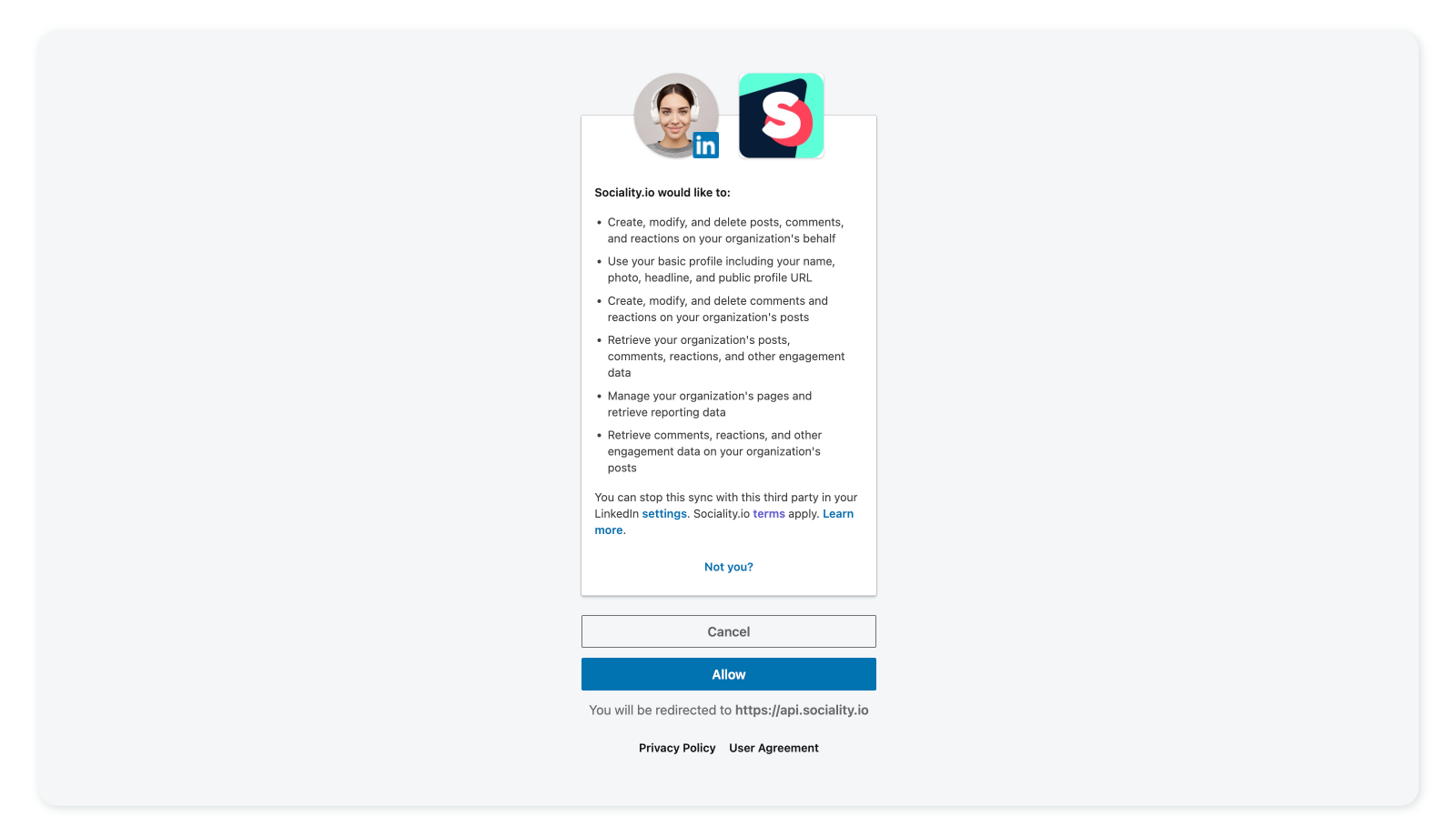 in

S

Sociality.io would like to:

• Create, modify, and delete posts, comments, and reactions on your organization's behalf

• Use your basic profile including your name, photo, headline, and public profile URL

• Create, modify, and delete comments and reactions on your organization's posts

• Retrieve your organization's posts, comments, reactions, and other engagement data

• Manage your organization's pages and retrieve reporting data

• Retrieve comments, reactions, and other engagement data on your organization's posts

You can stop this sync with this third party in your LinkedIn settings. Sociality.io terms apply. Learn more.

Not you?

Cancel

Allow

You will be redirected to https://api.sociality.io

Privacy Policy User Agreement